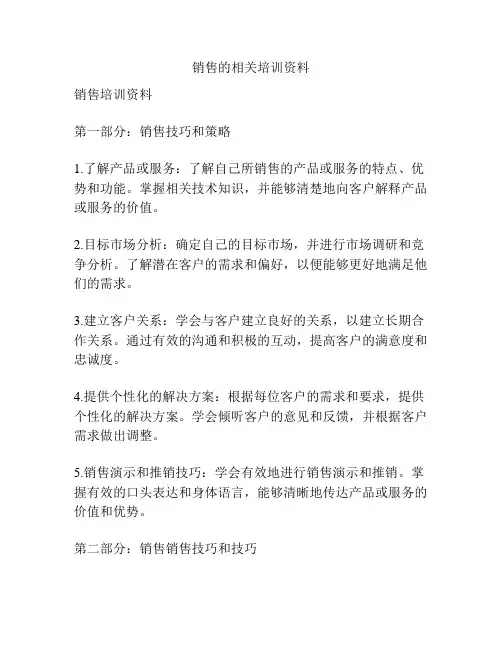 销售的相关培训资料

销售培训资料

第一部分：销售技巧和策略

1.了解产品或服务：了解自己所销售的产品或服务的特点、优势和功能。掌握相关技术知识，并能够清楚地向客户解释产品或服务的价值。

2.目标市场分析：确定自己的目标市场，并进行市场调研和竞争分析。了解潜在客户的需求和偏好，以便能够更好地满足他们的需求。

3.建立客户关系：学会与客户建立良好的关系，以建立长期合作关系。通过有效的沟通和积极的互动，提高客户的满意度和忠诚度。

4.提供个性化的解决方案：根据每位客户的需求和要求，提供个性化的解决方案。学会倾听客户的意见和反馈，并根据客户需求做出调整。

5.销售演示和推销技巧：学会有效地进行销售演示和推销。掌握有效的口头表达和身体语言，能够清晰地传达产品或服务的价值和优势。

第二部分：销售销售技巧和技巧